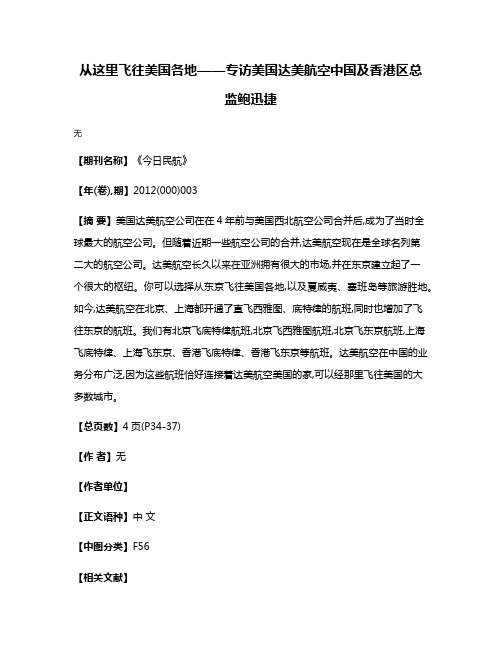 从这里飞往美国各地——专访美国达美航空中国及香港区总监鲍迅捷

无

【期刊名称】《今日民航》

【年(卷),期】2012(000)003

【摘 要】美国达美航空公司在在4年前与美国西北航空公司合并后,成为了当时全球最大的航空公司。但随着近期一些航空公司的合并,达美航空现在是全球名列第二大的航空公司。达美航空长久以来在亚洲拥有很大的市场,并在东京建立起了一个很大的枢纽。你可以选择从东京飞往美国各地,以及夏威夷、塞班岛等旅游胜地。如今,达美航空在北京、上海都开通了直飞西雅图、底特律的航班,同时也增加了飞往东京的航班。我们有北京飞底特律航班,北京飞西雅图航班,北京飞东京航班,上海飞底特律、上海飞东京、香港飞底特律、香港飞东京等航班。达美航空在中国的业务分布广泛,因为这些航班恰好连接着达美航空美国的家,可以经那里飞往美国的大多数城市。

【总页数】4页(P34-37)

【作 者】无

【作者单位】

【正文语种】中 文

【中图分类】F56

【相关文献】